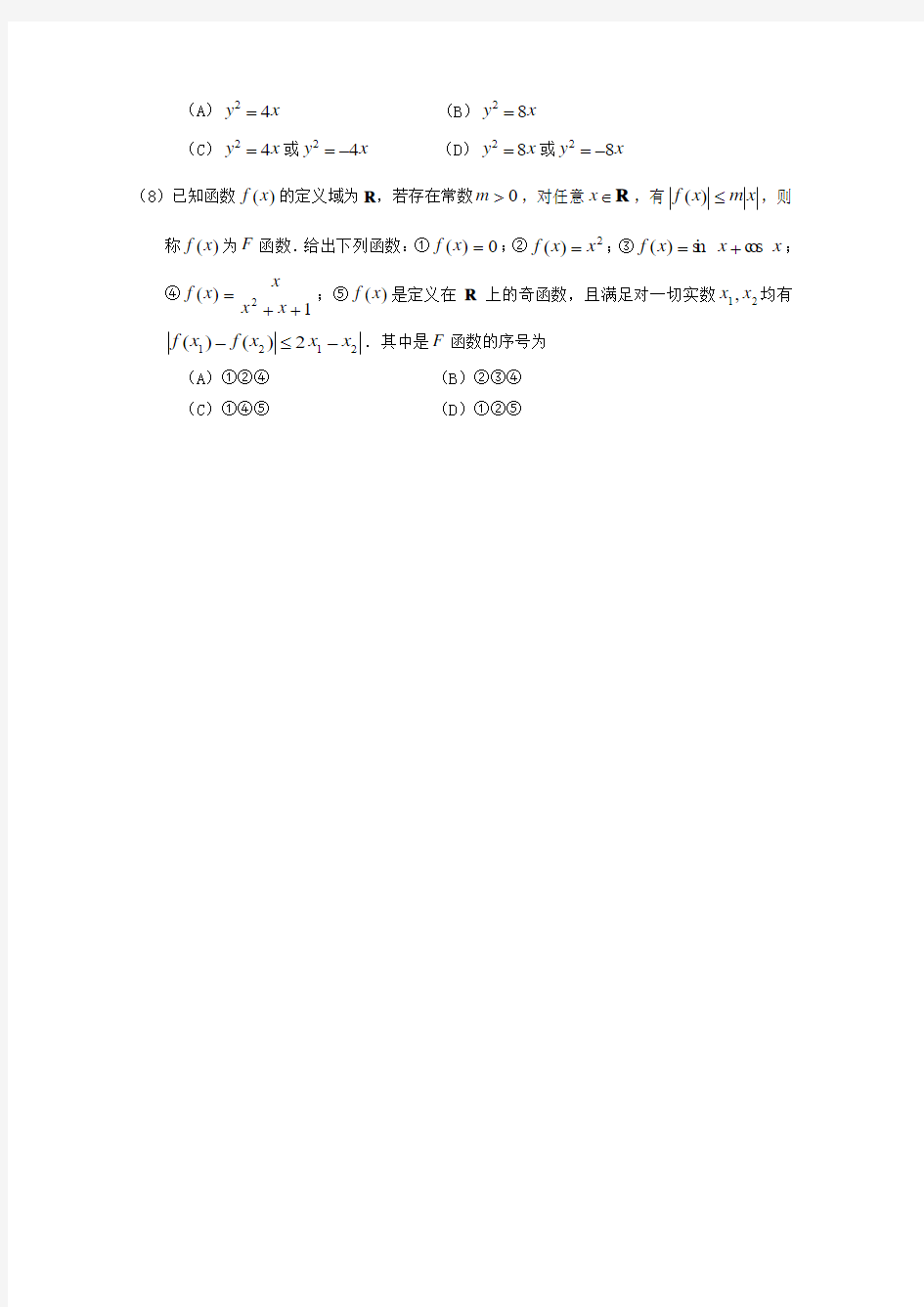 （A） $y^2=4x$

（B） $y^2=8x$

（C） $y^2=4x$ 或 $y^2=-4x$

（D） $y^2=8x$ 或 $y^2=-8x$

（8）已知函数 $f(x)$ 的定义域为 $\mathbf{R}$，若存在常数 $m>0$，对任意 $x\in\mathbf{R}$，有 $|f(x)|\le m|x|$，则称 $f(x)$ 为 $F$ 函数．给出下列函数：① $f(x)=0$；② $f(x)=x^2$；③ $f(x)=\sin x+\cos x$；④ $f(x)=\frac{x}{x^2+x+1}$；⑤ $f(x)$ 是定义在 $\mathbf{R}$ 上的奇函数，且满足对一切实数 $x_1,x_2$ 均有 $|f(x_1)-f(x_2)|\le 2|x_1-x_2|$．其中是 $F$ 函数的序号为

（A）①②④

（B）②③④

（C）①④⑤

（D）①②⑤